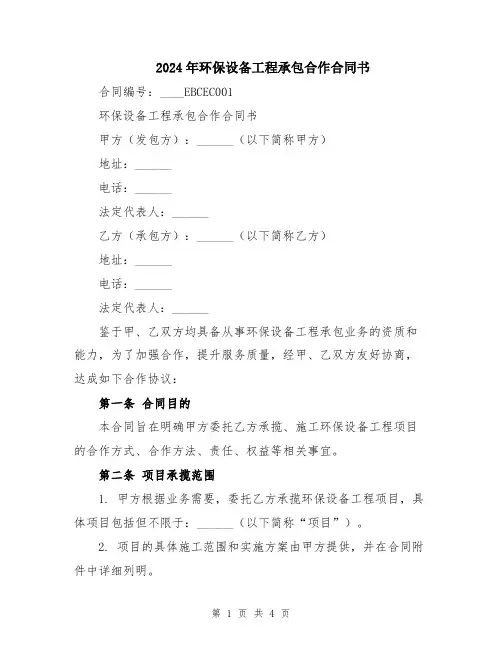 2024年环保设备工程承包合作合同书

合同编号：____EBCEC001

环保设备工程承包合作合同书

甲方（发包方）：______（以下简称甲方）

地址：______

电话：______

法定代表人：______

乙方（承包方）：______（以下简称乙方）

地址：______

电话：______

法定代表人：______

鉴于甲、乙双方均具备从事环保设备工程承包业务的资质和能力，为了加强合作，提升服务质量，经甲、乙双方友好协商，达成如下合作协议：

第一条 合同目的

本合同旨在明确甲方委托乙方承揽、施工环保设备工程项目的合作方式、合作方法、责任、权益等相关事宜。

第二条 项目承揽范围

1. 甲方根据业务需要，委托乙方承揽环保设备工程项目，具体项目包括但不限于：______（以下简称“项目”）。

2. 项目的具体施工范围和实施方案由甲方提供，并在合同附件中详细列明。

第 1 页 共 4 页